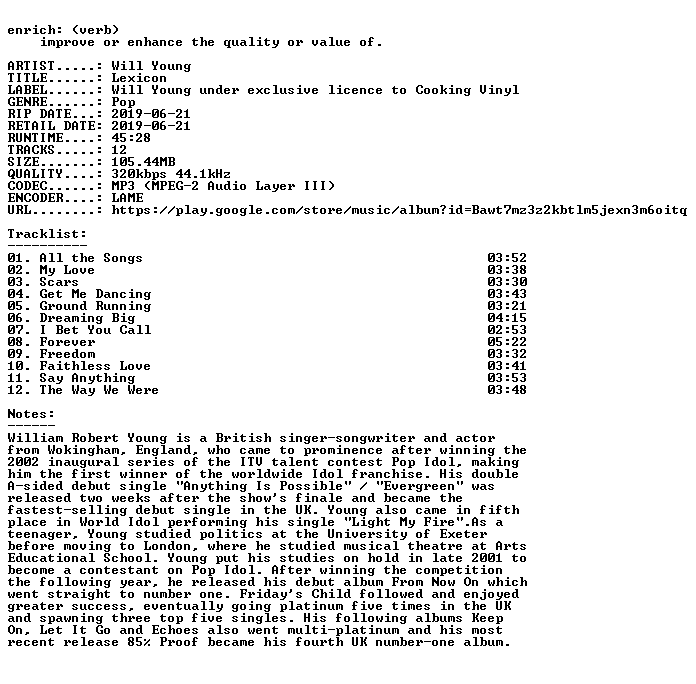 enrich: (verb)
improve or enhance the quality or value of.

ARTIST.....: Will Young
TITLE......: Lexicon
LABEL......: Will Young under exclusive licence to Cooking Vinyl
GENRE......: Pop
RIP DATE...: 2019-06-21
RETAIL DATE: 2019-06-21
RUNTIME....: 45:28
TRACKS.....: 12
SIZE.......: 105.44MB
QUALITY....: 320kbps 44.1kHz
CODEC......: MP3 (MPEG-2 Audio Layer III)
ENCODER....: LAME
URL........: https://play.google.com/store/music/album?id=Bawt7mz3z2kbtlm5jexn3m6oitq

Tracklist:
----------

01. All the Songs 03:52
02. My Love 03:38
03. Scars 03:30
04. Get Me Dancing 03:43
05. Ground Running 03:21
06. Dreaming Big 04:15
07. I Bet You Call 02:53
08. Forever 05:22
09. Freedom 03:32
10. Faithless Love 03:41
11. Say Anything 03:53
12. The Way We Were 03:48

Notes:
------

William Robert Young is a British singer-songwriter and actor from Wokingham, England, who came to prominence after winning the 2002 inaugural series of the ITV talent contest Pop Idol, making him the first winner of the worldwide Idol franchise. His double A-sided debut single "Anything Is Possible" / "Evergreen" was released two weeks after the show's finale and became the fastest-selling debut single in the UK. Young also came in fifth place in World Idol performing his single "Light My Fire".As a teenager, Young studied politics at the University of Exeter before moving to London, where he studied musical theatre at Arts Educational School. Young put his studies on hold in late 2001 to become a contestant on Pop Idol. After winning the competition the following year, he released his debut album From Now On which went straight to number one. Friday's Child followed and enjoyed greater success, eventually going platinum five times in the UK and spawning three top five singles. His following albums Keep On, Let It Go and Echoes also went multi-platinum and his most recent release 85% Proof became his fourth UK number-one album.